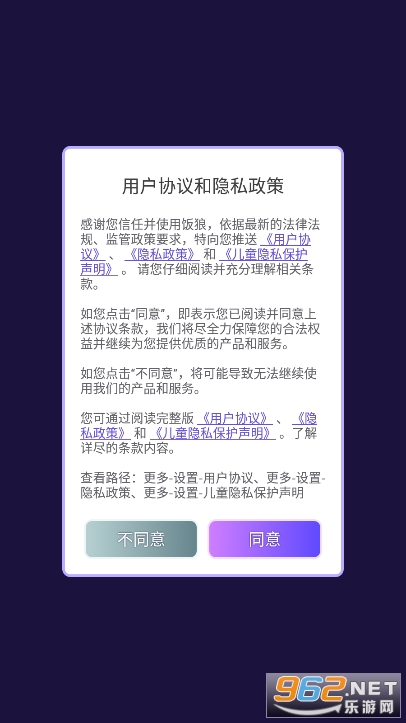 用户协议和隐私政策

感谢您信任并使用饭狼，依据最新的法律法规、监管政策要求，特向您推送《用户协议》、《隐私政策》和《儿童隐私保护声明》。请您仔细阅读并充分理解相关条款。

如您点击“同意”，即表示您已阅读并同意上述协议条款，我们将尽全力保障您的合法权益并继续为您提供优质的产品和服务。

如您点击“不同意”，将可能导致无法继续使用我们的产品和服务。

您可通过阅读完整版《用户协议》、《隐私政策》和《儿童隐私保护声明》。了解详尽的条款内容。

查看路径：更多-设置-用户协议、更多-设置-隐私政策、更多-设置-儿童隐私保护声明

不同意

同意

962.NET 乐游网